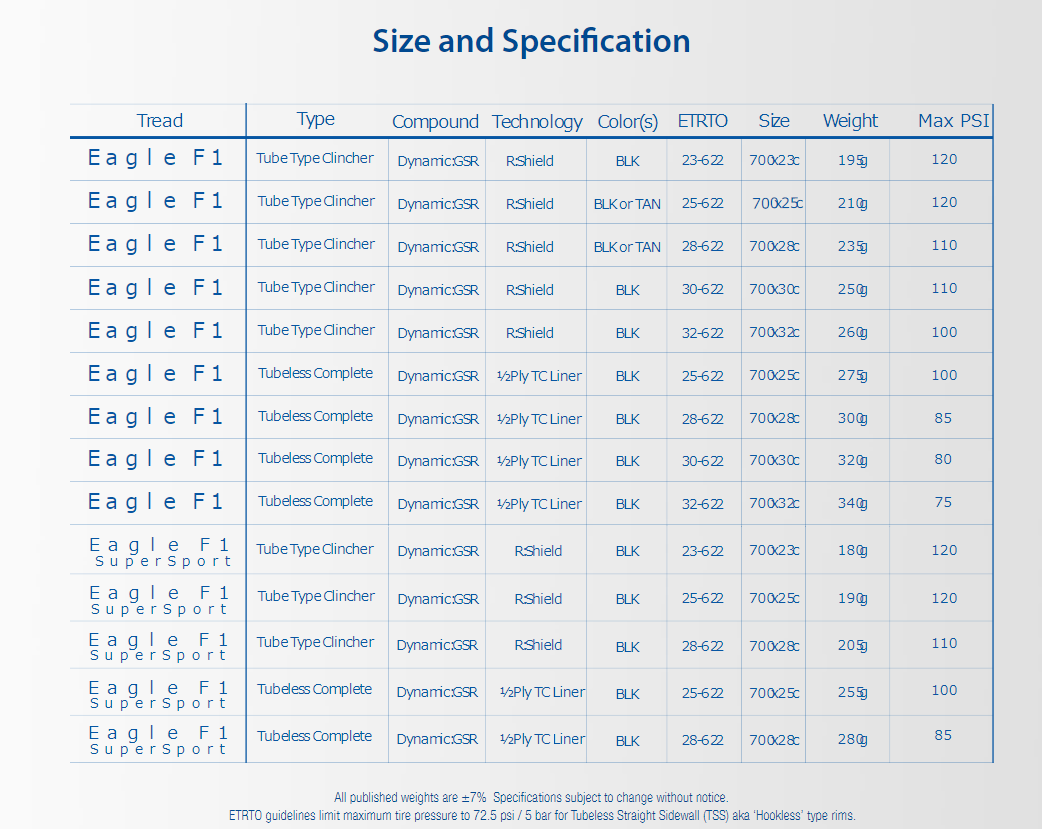 Size and Specification

| Tread | Type | Compound | Technology | Color(s) | ETRTO | Size | Weight | Max PSI |
|---|---|---|---|---|---|---|---|---|
| Eagle F1 | Tube Type Clincher | Dynamic:GSR | R:Shield | BLK | 23-622 | 700x23c | 195g | 120 |
| Eagle F1 | Tube Type Clincher | Dynamic:GSR | R:Shield | BLK or TAN | 25-622 | 700x25c | 210g | 120 |
| Eagle F1 | Tube Type Clincher | Dynamic:GSR | R:Shield | BLK or TAN | 28-622 | 700x28c | 235g | 110 |
| Eagle F1 | Tube Type Clincher | Dynamic:GSR | R:Shield | BLK | 30-622 | 700x30c | 250g | 110 |
| Eagle F1 | Tube Type Clincher | Dynamic:GSR | R:Shield | BLK | 32-622 | 700x32c | 260g | 100 |
| Eagle F1 | Tubeless Complete | Dynamic:GSR | ½Ply TC Liner | BLK | 25-622 | 700x25c | 275g | 100 |
| Eagle F1 | Tubeless Complete | Dynamic:GSR | ½Ply TC Liner | BLK | 28-622 | 700x28c | 300g | 85 |
| Eagle F1 | Tubeless Complete | Dynamic:GSR | ½Ply TC Liner | BLK | 30-622 | 700x30c | 320g | 80 |
| Eagle F1 | Tubeless Complete | Dynamic:GSR | ½Ply TC Liner | BLK | 32-622 | 700x32c | 340g | 75 |
| Eagle F1 SuperSport | Tube Type Clincher | Dynamic:GSR | R:Shield | BLK | 23-622 | 700x23c | 180g | 120 |
| Eagle F1 SuperSport | Tube Type Clincher | Dynamic:GSR | R:Shield | BLK | 25-622 | 700x25c | 190g | 120 |
| Eagle F1 SuperSport | Tube Type Clincher | Dynamic:GSR | R:Shield | BLK | 28-622 | 700x28c | 205g | 110 |
| Eagle F1 SuperSport | Tubeless Complete | Dynamic:GSR | ½Ply TC Liner | BLK | 25-622 | 700x25c | 255g | 100 |
| Eagle F1 SuperSport | Tubeless Complete | Dynamic:GSR | ½Ply TC Liner | BLK | 28-622 | 700x28c | 280g | 85 |

All published weights are ±7% Specifications subject to change without notice.
ETRTO guidelines limit maximum tire pressure to 72.5 psi / 5 bar for Tubeless Straight Sidewall (TSS) aka 'Hookless' type rims.